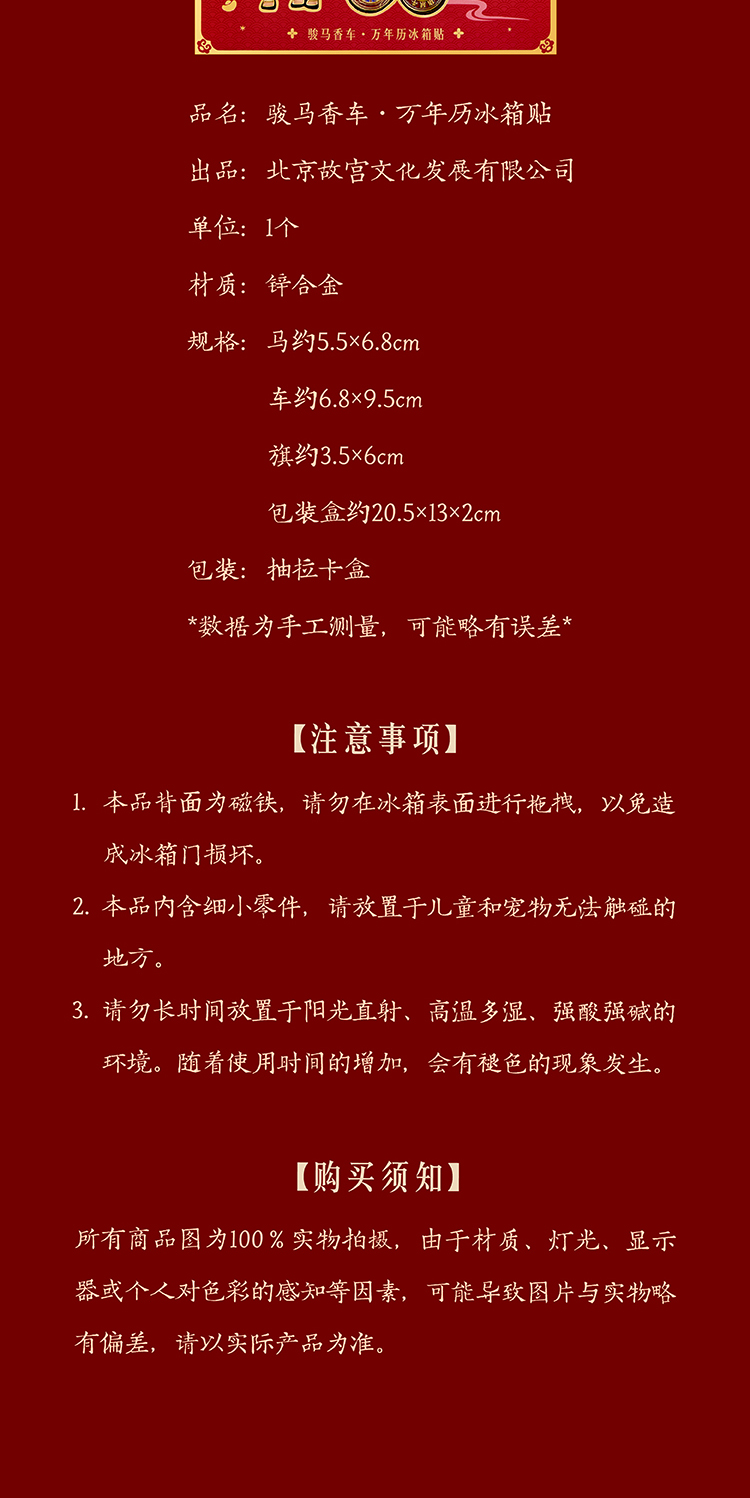 骏马香车·万年历冰箱贴

品名：骏马香车·万年历冰箱贴

出品：北京故宫文化发展有限公司

单位：1个

材质：锌合金

规格：马约5.5×6.8cm

车约6.8×9.5cm

旗约3.5×6cm

包装盒约20.5×13×2cm

包装：抽拉卡盒

*数据为手工测量，可能略有误差*

【注意事项】

1. 本品背面为磁铁，请勿在冰箱表面进行拖拽，以免造成冰箱门损坏。

2. 本品内含细小零件，请放置于儿童和宠物无法触碰的地方。

3. 请勿长时间放置于阳光直射、高温多湿、强酸强碱的环境。随着使用时间的增加，会有褪色的现象发生。

【购买须知】

所有商品图为100％实物拍摄，由于材质、灯光、显示器或个人对色彩的感知等因素，可能导致图片与实物略有偏差，请以实际产品为准。